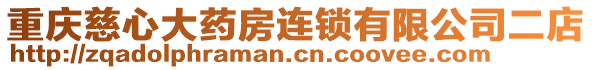 重庆慈心大药房连锁有限公司二店
http://zqadolphraman.cn.coovee.com